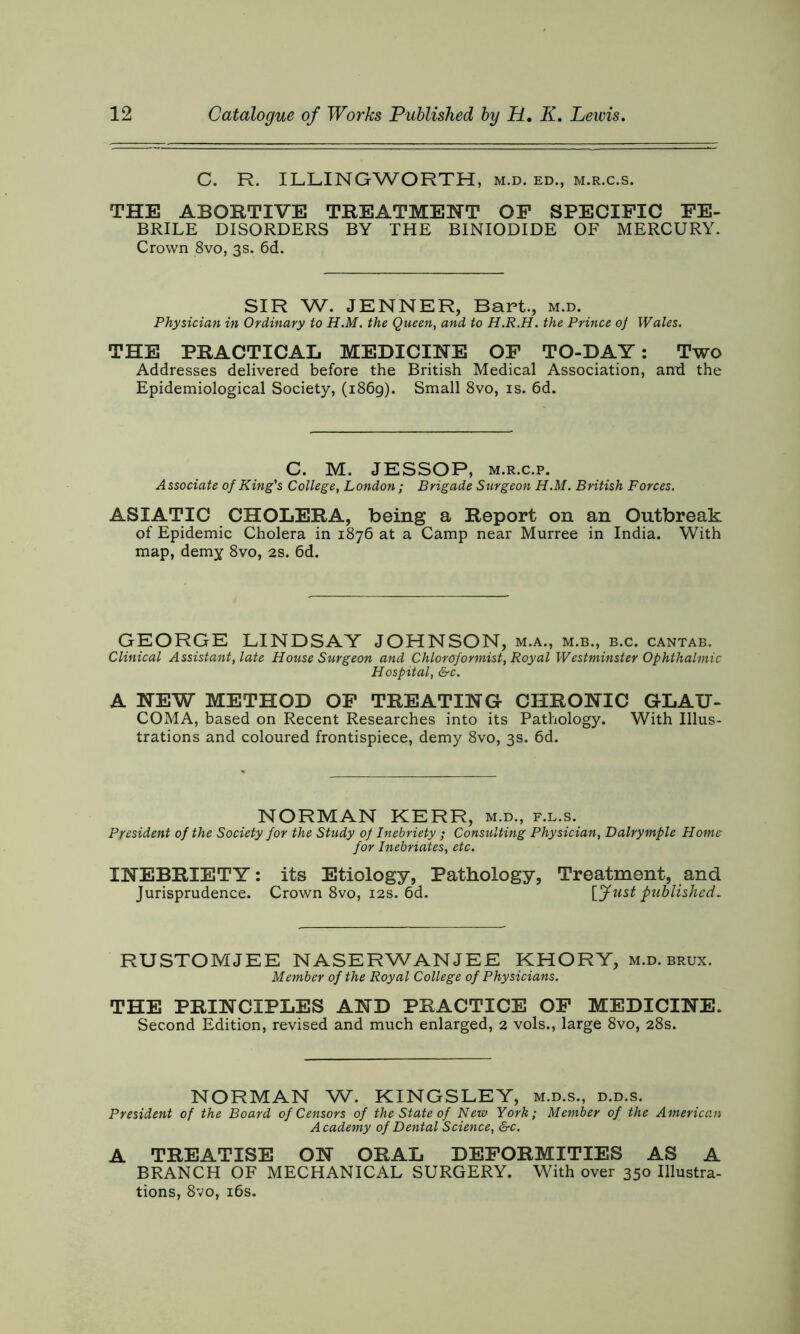 12 Catalogue of Works Published by H. K. Lewis.

C. R. ILLINGWORTH, M.D. ED., M.R.C.S.

THE ABORTIVE TREATMENT OF SPECIFIC FEBRILE DISORDERS BY THE BINIODIDE OF MERCURY. Crown 8vo, 3s. 6d.

SIR W. JENNER, Bart., M.D.
Physician in Ordinary to H.M. the Queen, and to H.R.H. the Prince of Wales.

THE PRACTICAL MEDICINE OF TO-DAY: Two Addresses delivered before the British Medical Association, and the Epidemiological Society, (1869). Small 8vo, 1s. 6d.

C. M. JESSOP, M.R.C.P.
Associate of King's College, London; Brigade Surgeon H.M. British Forces.

ASIATIC CHOLERA, being a Report on an Outbreak of Epidemic Cholera in 1876 at a Camp near Murree in India. With map, demy 8vo, 2s. 6d.

GEORGE LINDSAY JOHNSON, M.A., M.B., B.C. CANTAB.
Clinical Assistant, late House Surgeon and Chloroformist, Royal Westminster Ophthalmic Hospital, &c.

A NEW METHOD OF TREATING CHRONIC GLAUCOMA, based on Recent Researches into its Pathology. With Illustrations and coloured frontispiece, demy 8vo, 3s. 6d.

NORMAN KERR, M.D., F.L.S.
President of the Society for the Study of Inebriety; Consulting Physician, Dalrymple Home for Inebriates, etc.

INEBRIETY: its Etiology, Pathology, Treatment, and Jurisprudence. Crown 8vo, 12s. 6d. [Just published.

RUSTOMJEE NASERWANJEE KHORY, M.D. BRUX.
Member of the Royal College of Physicians.

THE PRINCIPLES AND PRACTICE OF MEDICINE. Second Edition, revised and much enlarged, 2 vols., large 8vo, 28s.

NORMAN W. KINGSLEY, M.D.S., D.D.S.
President of the Board of Censors of the State of New York; Member of the American Academy of Dental Science, &c.

A TREATISE ON ORAL DEFORMITIES AS A BRANCH OF MECHANICAL SURGERY. With over 350 Illustrations, 8vo, 16s.